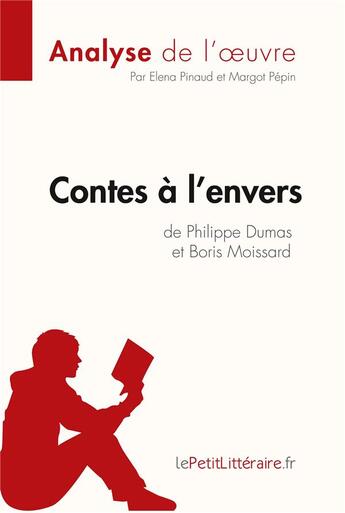 Analyse de l'œuvre
Par Elena Pinaud et Margot Pépin

Contes à l'envers
de Philippe Dumas et Boris Moissard

lePetitLittéraire.fr